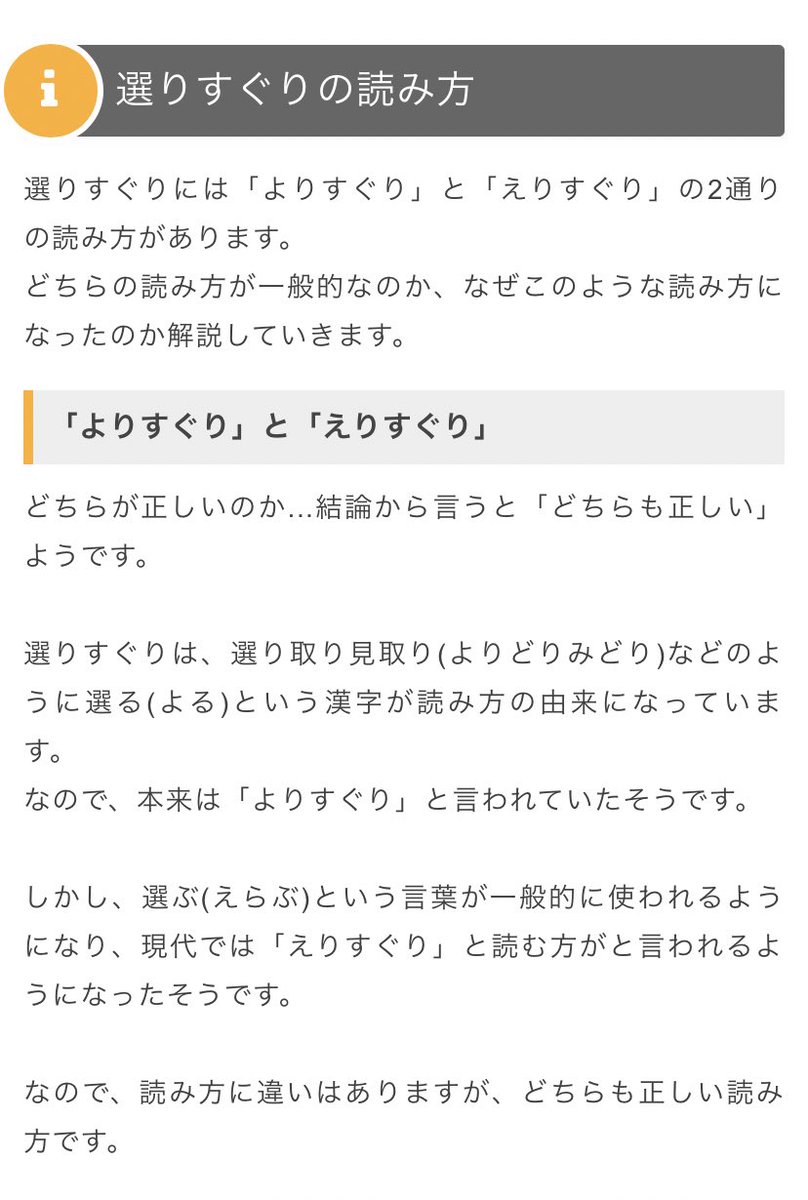 i

選りすぐりの読み方

選りすぐりには「よりすぐり」と「えりすぐり」の2通りの読み方があります。
どちらの読み方が一般的なのか、なぜこのような読み方になったのか解説していきます。

「よりすぐり」と「えりすぐり」

どちらが正しいのか…結論から言うと「どちらも正しい」ようです。

選りすぐりは、選り取り見取り(よりどりみどり)などのように選る(よる)という漢字が読み方の由来になっています。
なので、本来は「よりすぐり」と言われていたそうです。

しかし、選ぶ(えらぶ)という言葉が一般的に使われるようになり、現代では「えりすぐり」と読む方がと言われるようになったそうです。

なので、読み方に違いはありますが、どちらも正しい読み方です。